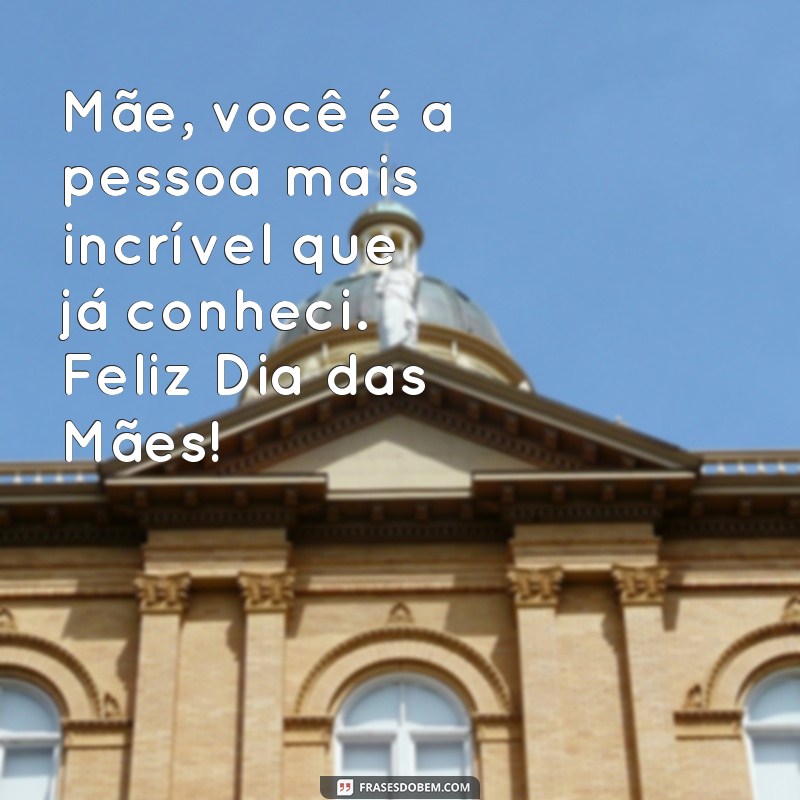 Mãe, você é a pessoa mais incrível que já conheci. Feliz Dia das Mães!

FRASESDOBEM.COM